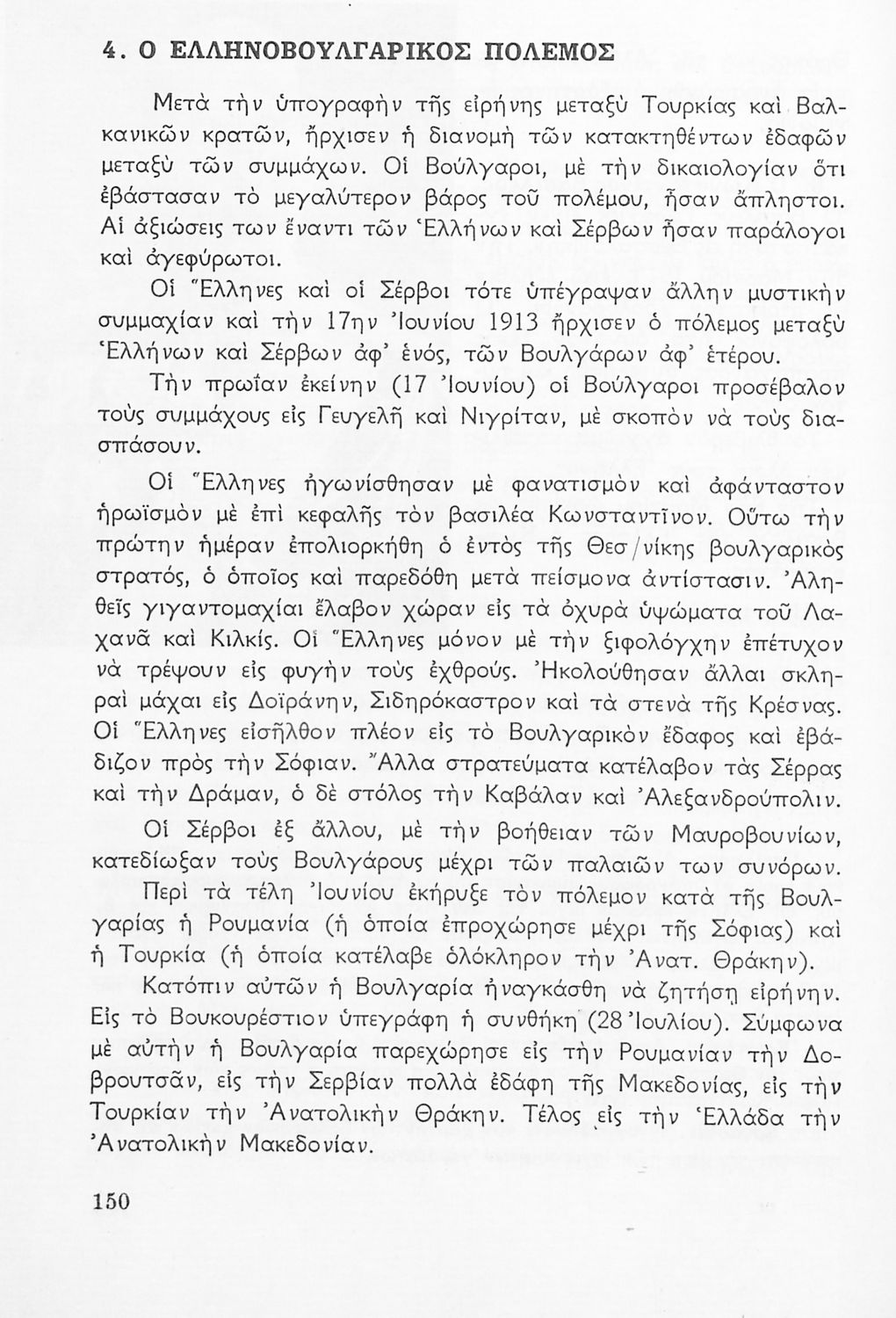 4. Ο ΕΛΛΗΝΟΒΟΥΛΓΑΡΙΚΟΣ ΠΟΛΕΜΟΣ

Μετὰ τὴν ὑπογραφὴν τῆς εἰρήνης μεταξὺ Τουρκίας καὶ Βαλκανικῶν κρατῶν, ἤρχισεν ἡ διανομὴ τῶν κατακτηθέντων ἐδαφῶν μεταξὺ τῶν συμμάχων. Οἱ Βούλγαροι, μὲ τὴν δικαιολογίαν ὅτι ἐβάστασαν τὸ μεγαλύτερον βάρος τοῦ πολέμου, ἦσαν ἄπληστοι. Αἱ ἀξιώσεις των ἔναντι τῶν Ἑλλήνων καὶ Σέρβων ἦσαν παράλογοι καὶ ἀγεφύρωτοι.

Οἱ Ἕλληνες καὶ οἱ Σέρβοι τότε ὑπέγραψαν ἄλλην μυστικὴν συμμαχίαν καὶ τὴν 17ην Ἰουνίου 1913 ἤρχισεν ὁ πόλεμος μεταξὺ Ἑλλήνων καὶ Σέρβων ἀφ' ἑνός, τῶν Βουλγάρων ἀφ' ἑτέρου.

Τὴν πρωΐαν ἐκείνην (17 Ἰουνίου) οἱ Βούλγαροι προσέβαλον τοὺς συμμάχους εἰς Γευγελῆ καὶ Νιγρίταν, μὲ σκοπὸν νὰ τοὺς διασπάσουν.

Οἱ Ἕλληνες ἠγωνίσθησαν μὲ φανατισμὸν καὶ ἀφάνταστον ἡρωϊσμὸν μὲ ἐπὶ κεφαλῆς τὸν βασιλέα Κωνσταντῖνον. Οὕτω τὴν πρώτην ἡμέραν ἐπολιορκήθη ὁ ἐντὸς τῆς Θεσ/νίκης βουλγαρικὸς στρατός, ὁ ὁποῖος καὶ παρεδόθη μετὰ πείσμονα ἀντίστασιν. Ἀληθεῖς γιγαντομαχίαι ἔλαβον χώραν εἰς τὰ ὀχυρὰ ὑψώματα τοῦ Λαχανᾶ καὶ Κιλκίς. Οἱ Ἕλληνες μόνον μὲ τὴν ξιφολόγχην ἐπέτυχον νὰ τρέψουν εἰς φυγὴν τοὺς ἐχθρούς. Ἠκολούθησαν ἄλλαι σκληραὶ μάχαι εἰς Δοϊράνην, Σιδηρόκαστρον καὶ τὰ στενὰ τῆς Κρέσνας. Οἱ Ἕλληνες εἰσῆλθον πλέον εἰς τὸ Βουλγαρικὸν ἔδαφος καὶ ἐβάδιζον πρὸς τὴν Σόφιαν. Ἄλλα στρατεύματα κατέλαβον τὰς Σέρρας καὶ τὴν Δράμαν, ὁ δὲ στόλος τὴν Καβάλαν καὶ Ἀλεξανδρούπολιν.

Οἱ Σέρβοι ἐξ ἄλλου, μὲ τὴν βοήθειαν τῶν Μαυροβουνίων, κατεδίωξαν τοὺς Βουλγάρους μέχρι τῶν παλαιῶν των συνόρων.

Περὶ τὰ τέλη Ἰουνίου ἐκήρυξε τὸν πόλεμον κατὰ τῆς Βουλγαρίας ἡ Ρουμανία (ἡ ὁποία ἐπροχώρησε μέχρι τῆς Σόφιας) καὶ ἡ Τουρκία (ἡ ὁποία κατέλαβε ὁλόκληρον τὴν Ἀνατ. Θράκην).

Κατόπιν αὐτῶν ἡ Βουλγαρία ἠναγκάσθη νὰ ζητήσῃ εἰρήνην. Εἰς τὸ Βουκουρέστιον ὑπεγράφη ἡ συνθήκη (28 Ἰουλίου). Σύμφωνα μὲ αὐτὴν ἡ Βουλγαρία παρεχώρησε εἰς τὴν Ρουμανίαν τὴν Δοβρουτσᾶν, εἰς τὴν Σερβίαν πολλὰ ἐδάφη τῆς Μακεδονίας, εἰς τὴν Τουρκίαν τὴν Ἀνατολικὴν Θράκην. Τέλος εἰς τὴν Ἑλλάδα τὴν Ἀνατολικὴν Μακεδονίαν.

150